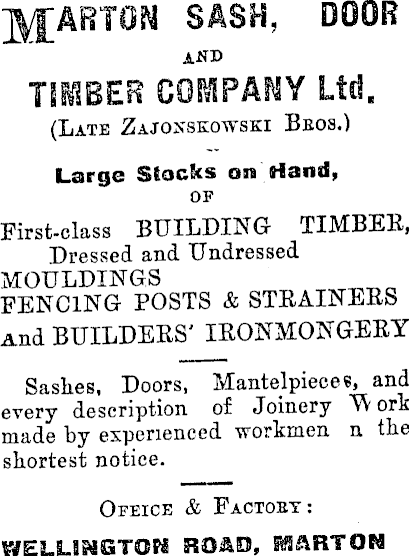 MARTON SASH, DOOR

AND

TIMBER COMPANY Ltd.

(LATE ZAJONSKOWSKI BROS.)

Large Stocks on Hand,

OF

First-class BUILDING TIMBER, Dressed and Undressed
MOULDINGS
FENCING POSTS & STRAINERS
and BUILDERS' IRONMONGERY

Sashes, Doors, Mantelpieces, and every description of Joinery Work made by experienced workmen n the shortest notice.

OFEICE & FACTORY:

WELLINGTON ROAD, MARTON